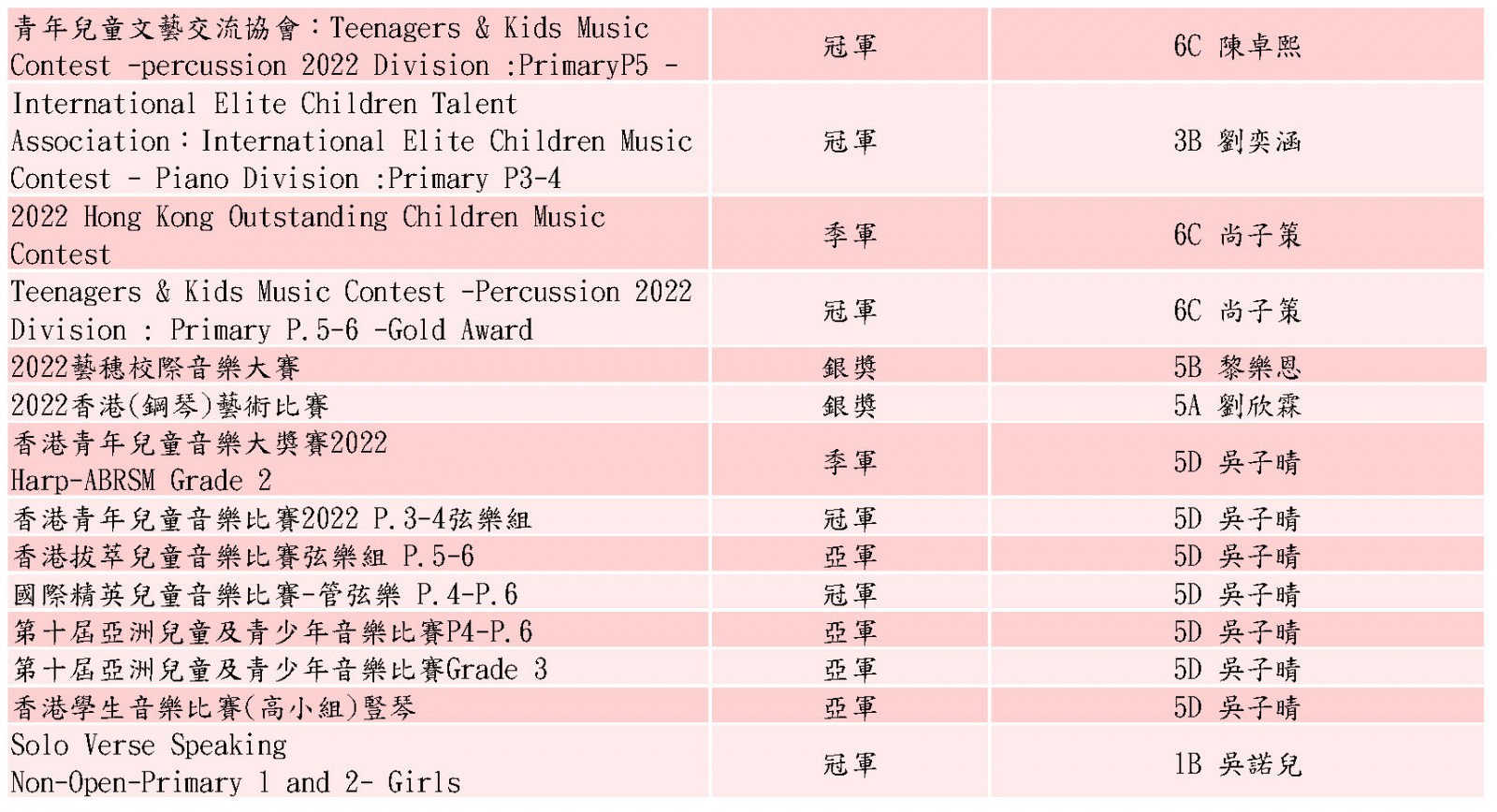 | | | |
|---|---|---|
| 青年兒童文藝交流協會：Teenagers & Kids Music Contest -percussion 2022 Division :PrimaryP5 - | 冠軍 | 6C 陳卓熙 |
| International Elite Children Talent Association：International Elite Children Music Contest - Piano Division :Primary P3-4 | 冠軍 | 3B 劉奕涵 |
| 2022 Hong Kong Outstanding Children Music Contest | 季軍 | 6C 尚子策 |
| Teenagers & Kids Music Contest -Percussion 2022 Division : Primary P.5-6 -Gold Award | 冠軍 | 6C 尚子策 |
| 2022藝穗校際音樂大賽 | 銀獎 | 5B 黎樂恩 |
| 2022香港(鋼琴)藝術比賽 | 銀獎 | 5A 劉欣霖 |
| 香港青年兒童音樂大獎賽2022 Harp-ABRSM Grade 2 | 季軍 | 5D 吳子晴 |
| 香港青年兒童音樂比賽2022 P.3-4弦樂組 | 冠軍 | 5D 吳子晴 |
| 香港拔萃兒童音樂比賽弦樂組 P.5-6 | 亞軍 | 5D 吳子晴 |
| 國際精英兒童音樂比賽-管弦樂 P.4-P.6 | 冠軍 | 5D 吳子晴 |
| 第十屆亞洲兒童及青少年音樂比賽P4-P.6 | 亞軍 | 5D 吳子晴 |
| 第十屆亞洲兒童及青少年音樂比賽Grade 3 | 亞軍 | 5D 吳子晴 |
| 香港學生音樂比賽(高小組)豎琴 | 亞軍 | 5D 吳子晴 |
| Solo Verse Speaking Non-Open-Primary 1 and 2- Girls | 冠軍 | 1B 吳諾兒 |